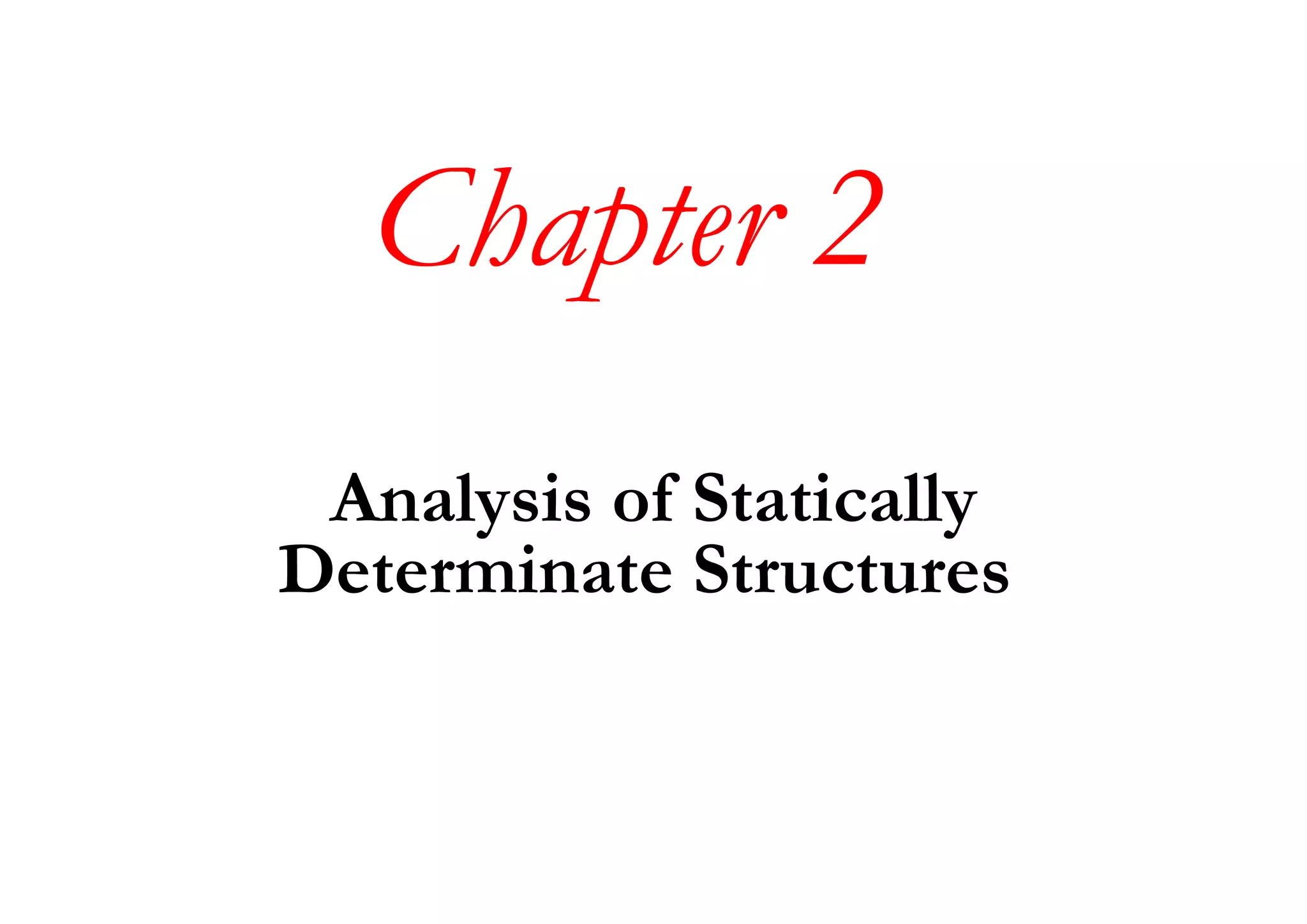 Chapter 2

Analysis of Statically Determinate Structures